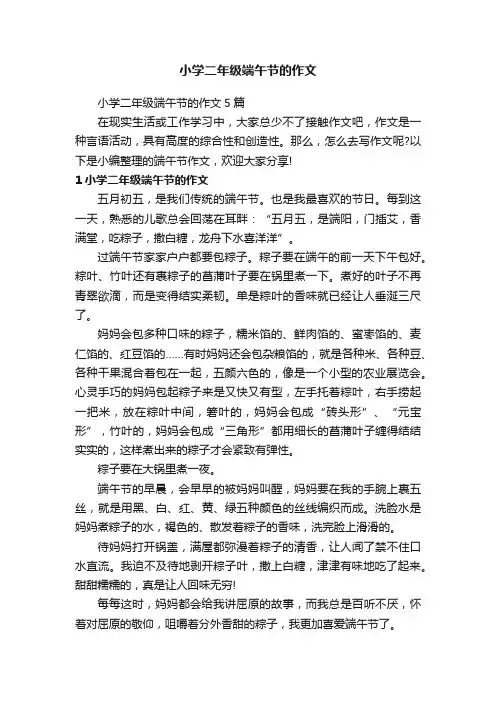 小学二年级端午节的作文

小学二年级端午节的作文 5 篇

在现实生活或工作学习中，大家总少不了接触作文吧，作文是一种言语活动，具有高度的综合性和创造性。那么，怎么去写作文呢?以下是小编整理的端午节作文，欢迎大家分享!

1 小学二年级端午节的作文

五月初五，是我们传统的端午节。也是我最喜欢的节日。每到这一天，熟悉的儿歌总会回荡在耳畔：“五月五，是端阳，门插艾，香满堂，吃粽子，撒白糖，龙舟下水喜洋洋”。

过端午节家家户户都要包粽子。粽子要在端午的前一天下午包好。粽叶、竹叶还有裹粽子的菖蒲叶子要在锅里煮一下。煮好的叶子不再青翠欲滴，而是变得结实柔韧。单是粽叶的香味就已经让人垂涎三尺了。

妈妈会包多种口味的粽子，糯米馅的、鲜肉馅的、蜜枣馅的、麦仁馅的、红豆馅的……有时妈妈还会包杂粮馅的，就是各种米、各种豆、各种干果混合着包在一起，五颜六色的，像是一个小型的农业展览会。心灵手巧的妈妈包起粽子来是又快又有型，左手托着粽叶，右手捞起一把米，放在粽叶中间，箬叶的，妈妈会包成“砖头形”、“元宝形”，竹叶的，妈妈会包成“三角形”都用细长的菖蒲叶子缠得结结实实的，这样煮出来的粽子才会紧致有弹性。

粽子要在大锅里煮一夜。

端午节的早晨，会早早的被妈妈叫醒，妈妈要在我的手腕上裹五丝，就是用黑、白、红、黄、绿五种颜色的丝线编织而成。洗脸水是妈妈煮粽子的水，褐色的、散发着粽子的香味，洗完脸上滑滑的。

待妈妈打开锅盖，满屋都弥漫着粽子的清香，让人闻了禁不住口水直流。我迫不及待地剥开粽子叶，撒上白糖，津津有味地吃了起来。甜甜糯糯的，真是让人回味无穷!

每每这时，妈妈都会给我讲屈原的故事，而我总是百听不厌，怀着对屈原的敬仰，咀嚼着分外香甜的粽子，我更加喜爱端午节了。